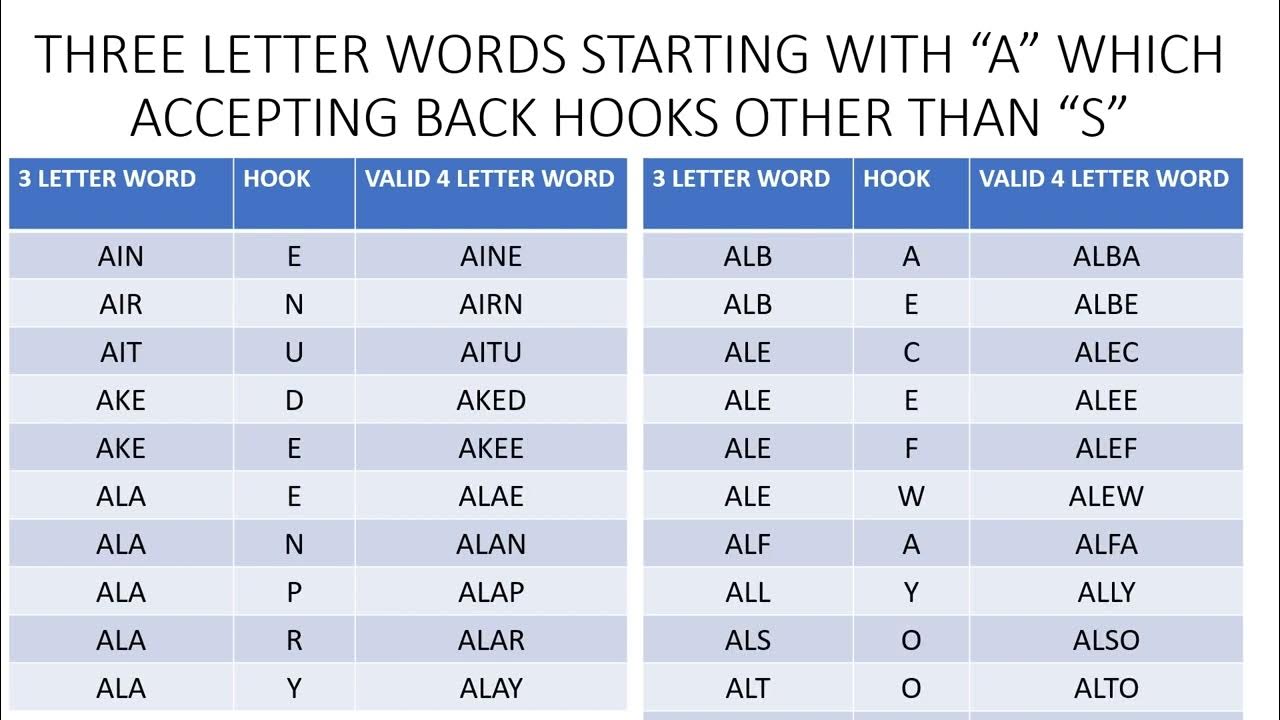 THREE LETTER WORDS STARTING WITH “A” WHICH ACCEPTING BACK HOOKS OTHER THAN “S”

| 3 LETTER WORD | HOOK | VALID 4 LETTER WORD |
|---|---|---|
| AIN | E | AINE |
| AIR | N | AIRN |
| AIT | U | AITU |
| AKE | D | AKED |
| AKE | E | AKEE |
| ALA | E | ALAE |
| ALA | N | ALAN |
| ALA | P | ALAP |
| ALA | R | ALAR |
| ALA | Y | ALAY |

| 3 LETTER WORD | HOOK | VALID 4 LETTER WORD |
|---|---|---|
| ALB | A | ALBA |
| ALB | E | ALBE |
| ALE | C | ALEC |
| ALE | E | ALEE |
| ALE | F | ALEF |
| ALE | W | ALEW |
| ALF | A | ALFA |
| ALL | Y | ALLY |
| ALS | O | ALSO |
| ALT | O | ALTO |